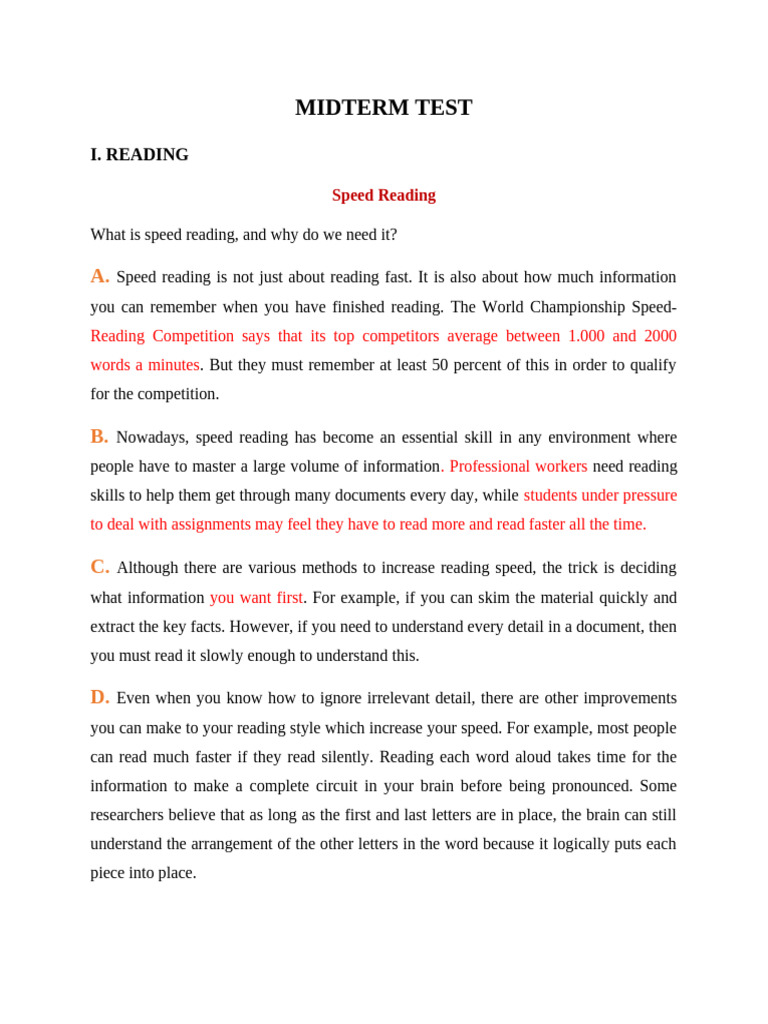 MIDTERM TEST

I. READING

Speed Reading

What is speed reading, and why do we need it?

A. Speed reading is not just about reading fast. It is also about how much information you can remember when you have finished reading. The World Championship Speed-Reading Competition says that its top competitors average between 1.000 and 2000 words a minutes. But they must remember at least 50 percent of this in order to qualify for the competition.

B. Nowadays, speed reading has become an essential skill in any environment where people have to master a large volume of information. Professional workers need reading skills to help them get through many documents every day, while students under pressure to deal with assignments may feel they have to read more and read faster all the time.

C. Although there are various methods to increase reading speed, the trick is deciding what information you want first. For example, if you can skim the material quickly and extract the key facts. However, if you need to understand every detail in a document, then you must read it slowly enough to understand this.

D. Even when you know how to ignore irrelevant detail, there are other improvements you can make to your reading style which increase your speed. For example, most people can read much faster if they read silently. Reading each word aloud takes time for the information to make a complete circuit in your brain before being pronounced. Some researchers believe that as long as the first and last letters are in place, the brain can still understand the arrangement of the other letters in the word because it logically puts each piece into place.